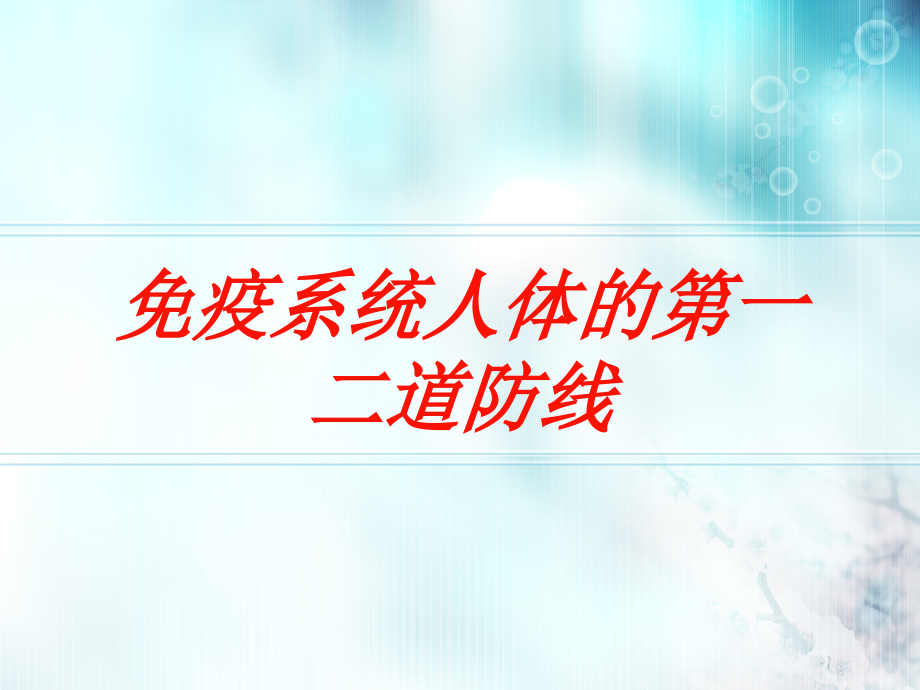 免疫系统人体的第一二道防线